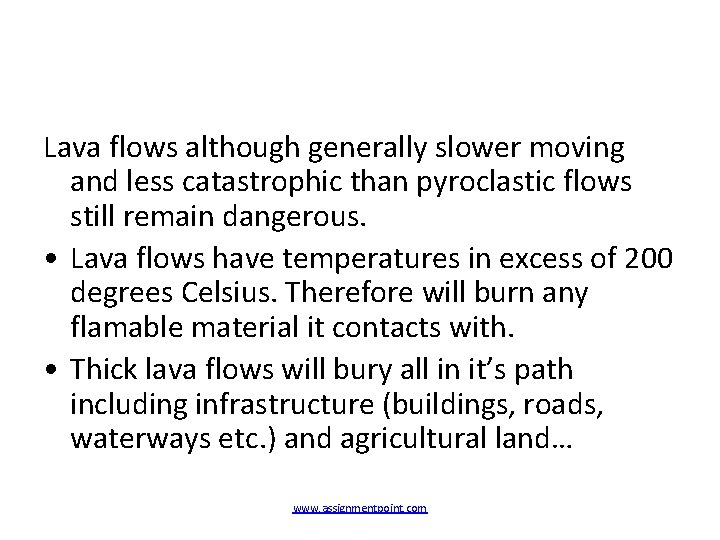 Lava flows although generally slower moving and less catastrophic than pyroclastic flows still remain dangerous.

• Lava flows have temperatures in excess of 200 degrees Celsius. Therefore will burn any flamable material it contacts with.

• Thick lava flows will bury all in it's path including infrastructure (buildings, roads, waterways etc.) and agricultural land…

www.assignmentpoint.com